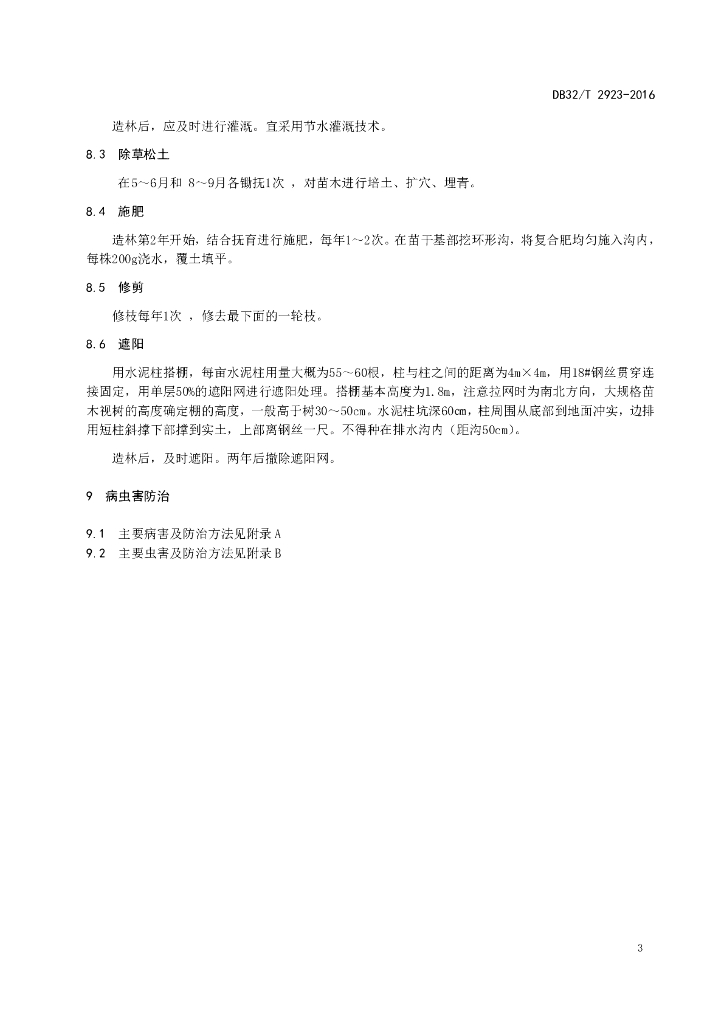 DB32/T 2923-2016

造林后，应及时进行灌溉。宜采用节水灌溉技术。

8.3　除草松土

在5~6月和 8~9月各锄抚1次 ，对苗木进行培土、扩穴、埋青。

8.4　施肥

造林第2年开始，结合抚育进行施肥，每年1~2次。在苗干基部挖环形沟，将复合肥均匀施入沟内，每株200g浇水，覆土填平。

8.5　修剪

修枝每年1次 ，修去最下面的一轮枝。

8.6　遮阳

用水泥柱搭棚，每亩水泥柱用量大概为55~60根，柱与柱之间的距离为4m×4m，用18#钢丝贯穿连接固定，用单层50%的遮阳网进行遮阳处理。搭棚基本高度为1.8m，注意拉网时为南北方向，大规格苗木视树的高度确定棚的高度，一般高于树30~50cm。水泥柱坑深60cm，柱周围从底部到地面冲实，边排用短柱斜撑下部撑到实土，上部离钢丝一尺。不得种在排水沟内（距沟50cm）。

造林后，及时遮阳。两年后撤除遮阳网。

9　病虫害防治

9.1　主要病害及防治方法见附录A
9.2　主要虫害及防治方法见附录B

3